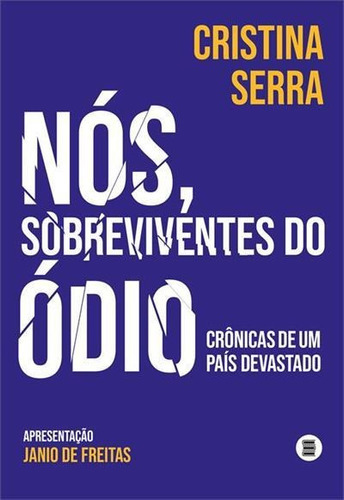 CRISTINA SERRA

NÓS, SOBREVIVENTES DO ÓDIO

CRÔNICAS DE UM PAÍS DEVASTADO

APRESENTAÇÃO
JANIO DE FREITAS